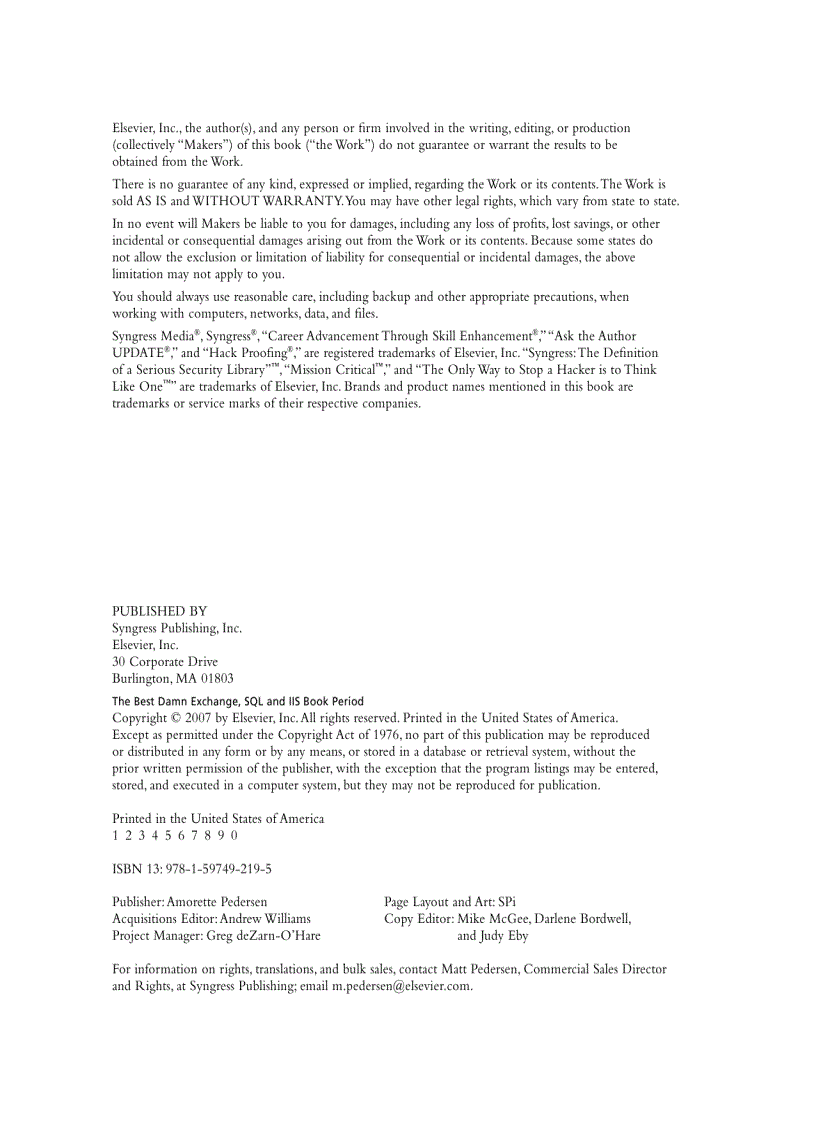 Elsevier, Inc., the author(s), and any person or firm involved in the writing, editing, or production (collectively "Makers") of this book ("the Work") do not guarantee or warrant the results to be obtained from the Work.

There is no guarantee of any kind, expressed or implied, regarding the Work or its contents. The Work is sold AS IS and WITHOUT WARRANTY. You may have other legal rights, which vary from state to state.

In no event will Makers be liable to you for damages, including any loss of profits, lost savings, or other incidental or consequential damages arising out from the Work or its contents. Because some states do not allow the exclusion or limitation of liability for consequential or incidental damages, the above limitation may not apply to you.

You should always use reasonable care, including backup and other appropriate precautions, when working with computers, networks, data, and files.

Syngress Media®, Syngress®, "Career Advancement Through Skill Enhancement®," "Ask the Author UPDATE®," and "Hack Proofing®," are registered trademarks of Elsevier, Inc. "Syngress: The Definition of a Serious Security Library"™, "Mission Critical™," and "The Only Way to Stop a Hacker is to Think Like One™" are trademarks of Elsevier, Inc. Brands and product names mentioned in this book are trademarks or service marks of their respective companies.

PUBLISHED BY
Syngress Publishing, Inc.
Elsevier, Inc.
30 Corporate Drive
Burlington, MA 01803

The Best Damn Exchange, SQL and IIS Book Period
Copyright © 2007 by Elsevier, Inc. All rights reserved. Printed in the United States of America. Except as permitted under the Copyright Act of 1976, no part of this publication may be reproduced or distributed in any form or by any means, or stored in a database or retrieval system, without the prior written permission of the publisher, with the exception that the program listings may be entered, stored, and executed in a computer system, but they may not be reproduced for publication.

Printed in the United States of America
1 2 3 4 5 6 7 8 9 0

ISBN 13: 978-1-59749-219-5

Publisher: Amorette Pedersen
Acquisitions Editor: Andrew Williams
Project Manager: Greg deZarn-O'Hare

Page Layout and Art: SPi
Copy Editor: Mike McGee, Darlene Bordwell, and Judy Eby

For information on rights, translations, and bulk sales, contact Matt Pedersen, Commercial Sales Director and Rights, at Syngress Publishing; email m.pedersen@elsevier.com.